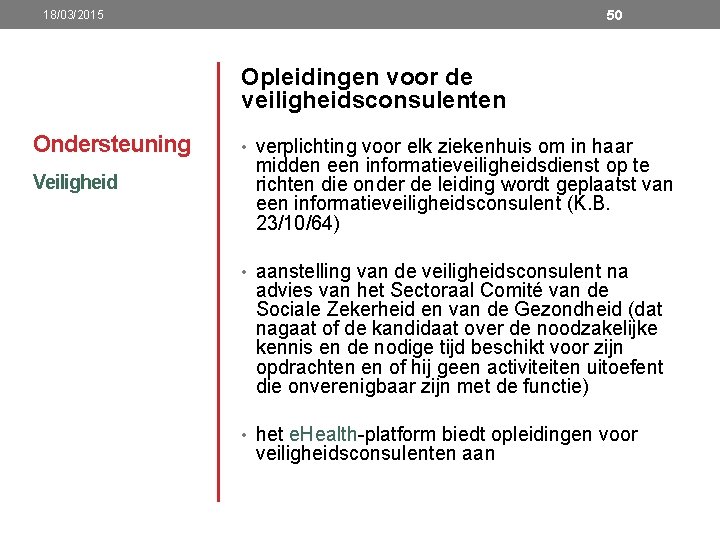 18/03/2015

50

Ondersteuning

Veiligheid

Opleidingen voor de veiligheidsconsulenten

• verplichting voor elk ziekenhuis om in haar midden een informatieveiligheidsdienst op te richten die onder de leiding wordt geplaatst van een informatieveiligheidsconsulent (K.B. 23/10/64)

• aanstelling van de veiligheidsconsulent na advies van het Sectoraal Comité van de Sociale Zekerheid en van de Gezondheid (dat nagaat of de kandidaat over de noodzakelijke kennis en de nodige tijd beschikt voor zijn opdrachten en of hij geen activiteiten uitoefent die onverenigbaar zijn met de functie)

• het eHealth-platform biedt opleidingen voor veiligheidsconsulenten aan